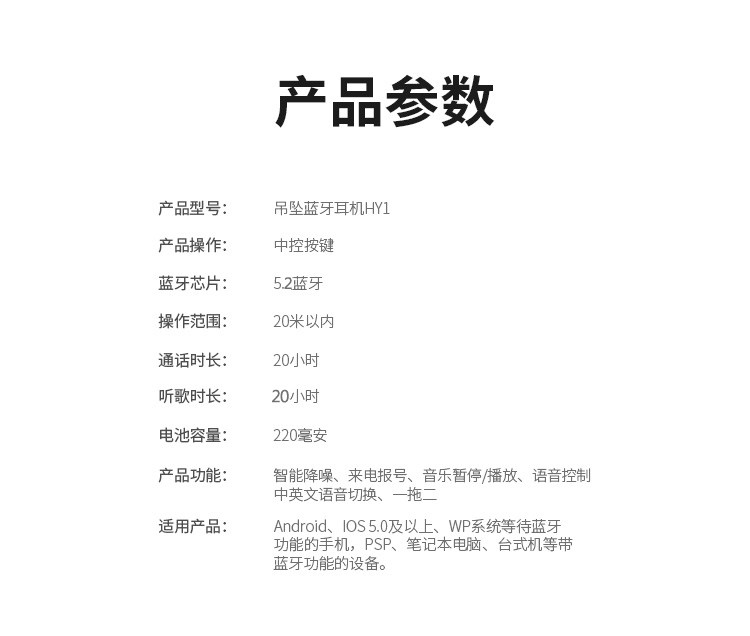 产品参数

产品型号: 吊坠蓝牙耳机HY1

产品操作: 中控按键

蓝牙芯片: 5.2蓝牙

操作范围: 20米以内

通话时长: 20小时

听歌时长: 20小时

电池容量: 220毫安

产品功能: 智能降噪、来电报号、音乐暂停/播放、语音控制中英文语音切换、一拖二

适用产品: Android、IOS 5.0及以上、WP系统等待蓝牙功能的手机，PSP、笔记本电脑、台式机等带蓝牙功能的设备。